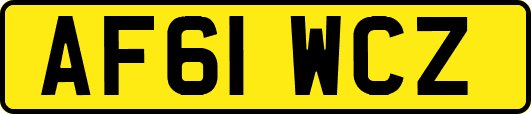 AF61 WCZ